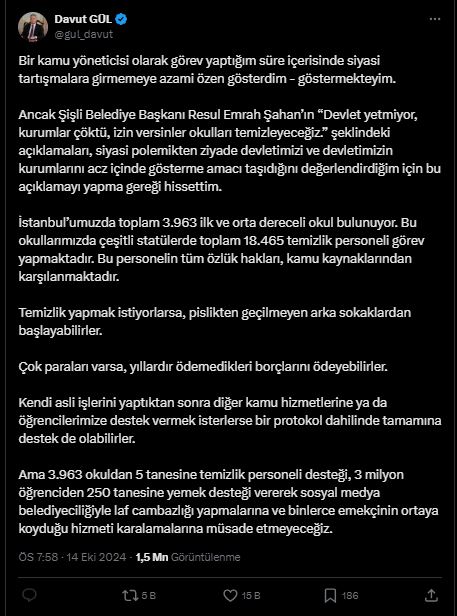 Davut GÜL
@gul_davut

Bir kamu yöneticisi olarak görev yaptığım süre içerisinde siyasi tartışmalara girmemeye azami özen gösterdim - göstermekteyim.

Ancak Şişli Belediye Başkanı Resul Emrah Şahan'ın "Devlet yetmiyor, kurumlar çöktü, izin versinler okulları temizleyeceğiz." şeklindeki açıklamaları, siyasi polemikten ziyade devletimizi ve devletimizin kurumlarını acz içinde gösterme amacı taşıdığını değerlendirdiğim için bu açıklamayı yapma gereği hissettim.

İstanbul'umuzda toplam 3.963 ilk ve orta dereceli okul bulunuyor. Bu okullarımızda çeşitli statülerde toplam 18.465 temizlik personeli görev yapmaktadır. Bu personelin tüm özlük hakları, kamu kaynaklarından karşılanmaktadır.

Temizlik yapmak istiyorlarsa, pislikten geçilmeyen arka sokaklardan başlayabilirler.

Çok paraları varsa, yıllardır ödemedikleri borçlarını ödeyebilirler.

Kendi asli işlerini yaptıktan sonra diğer kamu hizmetlerine ya da öğrencilerimize destek vermek isterlerse bir protokol dahilinde tamamına destek de olabilirler.

Ama 3.963 okuldan 5 tanesine temizlik personeli desteği, 3 milyon öğrenciden 250 tanesine yemek desteği vererek sosyal medya belediyeciliğiyle laf cambazlığı yapmalarına ve binlerce emekçinin ortaya koyduğu hizmeti karalamalarına müsade etmeyeceğiz.

ÖS 7:58 · 14 Eki 2024 · 1,5 Mn Görüntülenme

5 B 15 B 186